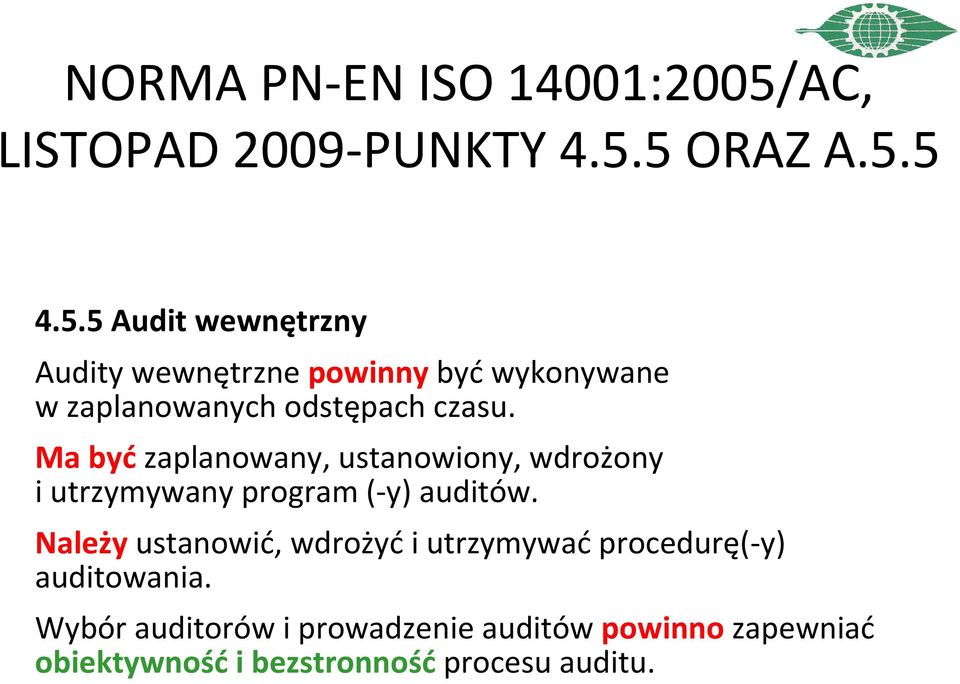 NORMA PN-EN ISO 14001:2005/AC, LISTOPAD 2009-PUNKTY 4.5.5 ORAZ A.5.5

4.5.5 Audit wewnętrzny

Audity wewnętrzne powinny być wykonywane w zaplanowanych odstępach czasu.

Ma być zaplanowany, ustanowiony, wdrożony i utrzymywany program (-y) auditów.

Należy ustanowić, wdrożyć i utrzymywać procedurę(-y) auditowania.

Wybór auditorów i prowadzenie auditów powinno zapewniać obiektywność i bezstronność procesu auditu.